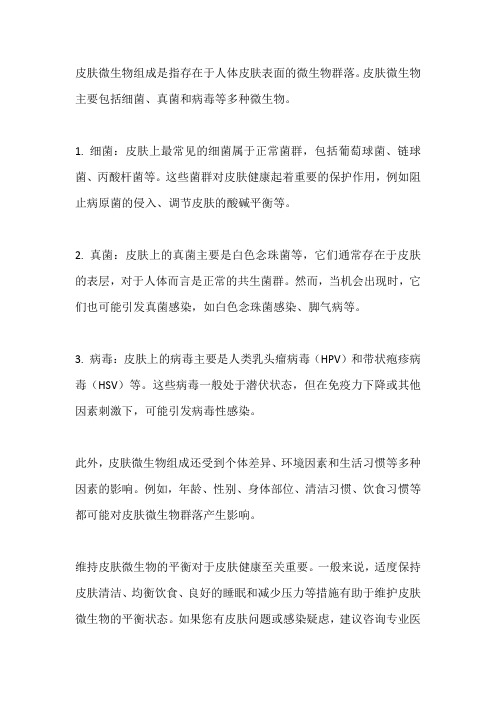 皮肤微生物组成是指存在于人体皮肤表面的微生物群落。皮肤微生物主要包括细菌、真菌和病毒等多种微生物。

1. 细菌：皮肤上最常见的细菌属于正常菌群，包括葡萄球菌、链球菌、丙酸杆菌等。这些菌群对皮肤健康起着重要的保护作用，例如阻止病原菌的侵入、调节皮肤的酸碱平衡等。

2. 真菌：皮肤上的真菌主要是白色念珠菌等，它们通常存在于皮肤的表层，对于人体而言是正常的共生菌群。然而，当机会出现时，它们也可能引发真菌感染，如白色念珠菌感染、脚气病等。

3. 病毒：皮肤上的病毒主要是人类乳头瘤病毒（HPV）和带状疱疹病毒（HSV）等。这些病毒一般处于潜伏状态，但在免疫力下降或其他因素刺激下，可能引发病毒性感染。

此外，皮肤微生物组成还受到个体差异、环境因素和生活习惯等多种因素的影响。例如，年龄、性别、身体部位、清洁习惯、饮食习惯等都可能对皮肤微生物群落产生影响。

维持皮肤微生物的平衡对于皮肤健康至关重要。一般来说，适度保持皮肤清洁、均衡饮食、良好的睡眠和减少压力等措施有助于维护皮肤微生物的平衡状态。如果您有皮肤问题或感染疑虑，建议咨询专业医